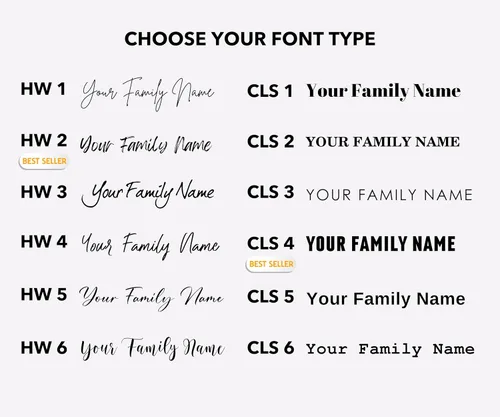 CHOOSE YOUR FONT TYPE

HW 1 Your Family Name

HW 2 Your Family Name
BEST SELLER

HW 3 Your Family Name

HW 4 Your Family Name

HW 5 Your Family Name

HW 6 Your Family Name

CLS 1 Your Family Name

CLS 2 YOUR FAMILY NAME

CLS 3 YOUR FAMILY NAME

CLS 4 YOUR FAMILY NAME
BEST SELLER

CLS 5 Your Family Name

CLS 6 Your Family Name